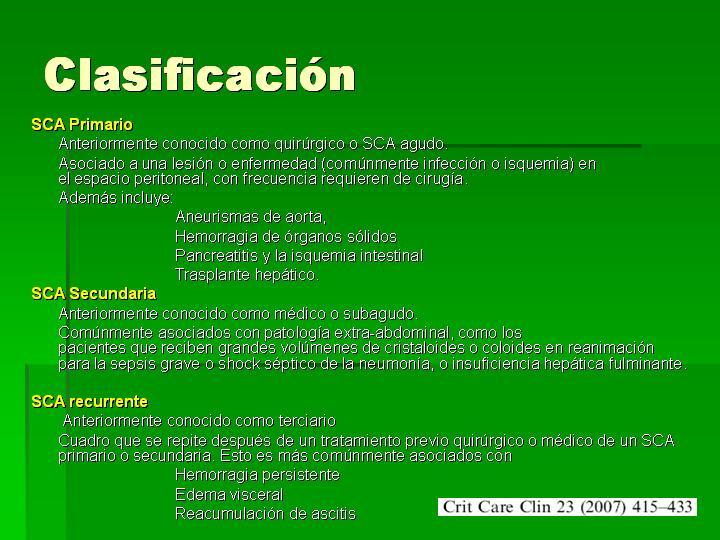 Clasificación

SCA Primario

Anteriormente conocido como quirúrgico o SCA agudo.

Asociado a una lesión o enfermedad (comúnmente infección o isquemia) en el espacio peritoneal, con frecuencia requieren de cirugía.

Además incluye:

Aneurismas de aorta,

Hemorragia de órganos sólidos

Pancreatitis y la isquemia intestinal

Trasplante hepático.

SCA Secundaria

Anteriormente conocido como médico o subagudo.

Comúnmente asociados con patología extra-abdominal, como los pacientes que reciben grandes volúmenes de cristaloides o coloides en reanimación para la sepsis grave o shock séptico de la neumonía, o insuficiencia hepática fulminante.

SCA recurrente

Anteriormente conocido como terciario

Cuadro que se repite después de un tratamiento previo quirúrgico o médico de un SCA primario o secundaria. Esto es más comúnmente asociados con

Hemorragia persistente

Edema visceral

Reacumulación de ascitis

Crit Care Clin 23 (2007) 415–433